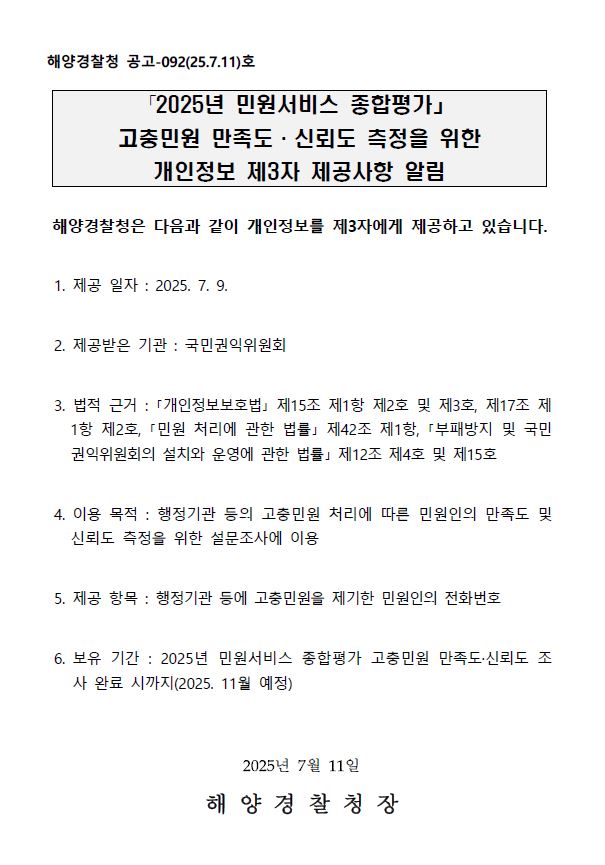 해양경찰청 공고-092(25.7.11)호

「2025년 민원서비스 종합평가」
고충민원 만족도 · 신뢰도 측정을 위한
개인정보 제3자 제공사항 알림

해양경찰청은 다음과 같이 개인정보를 제3자에게 제공하고 있습니다.

1. 제공 일자 : 2025. 7. 9.

2. 제공받은 기관 : 국민권익위원회

3. 법적 근거 : 「개인정보보호법」 제15조 제1항 제2호 및 제3호, 제17조 제1항 제2호, 「민원 처리에 관한 법률」 제42조 제1항, 「부패방지 및 국민권익위원회의 설치와 운영에 관한 법률」 제12조 제4호 및 제15호

4. 이용 목적 : 행정기관 등의 고충민원 처리에 따른 민원인의 만족도 및 신뢰도 측정을 위한 설문조사에 이용

5. 제공 항목 : 행정기관 등에 고충민원을 제기한 민원인의 전화번호

6. 보유 기간 : 2025년 민원서비스 종합평가 고충민원 만족도·신뢰도 조사 완료 시까지(2025. 11월 예정)

2025년 7월 11일

해 양 경 찰 청 장